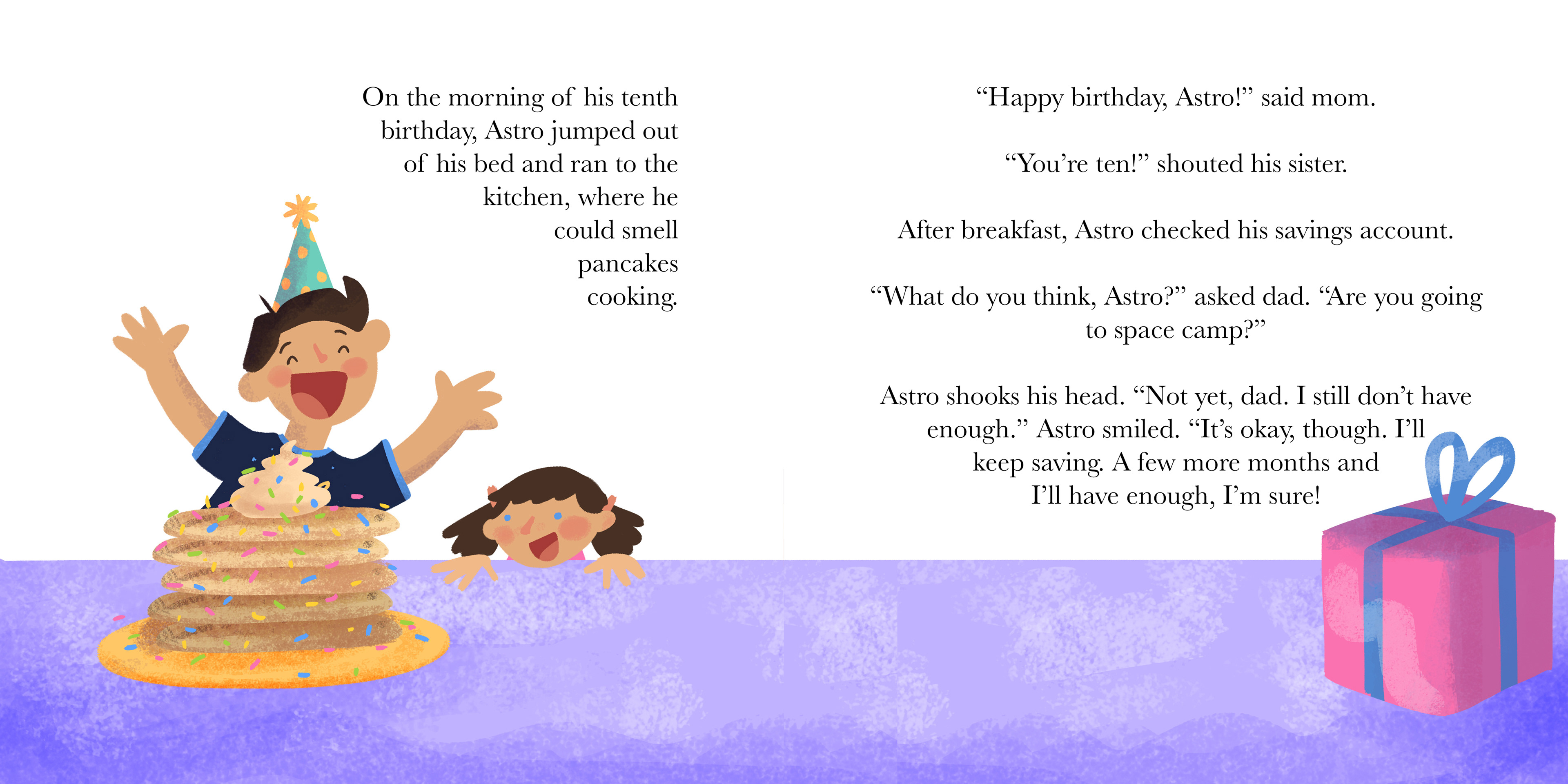 On the morning of his tenth birthday, Astro jumped out of his bed and ran to the kitchen, where he could smell pancakes cooking.

"Happy birthday, Astro!" said mom.

"You're ten!" shouted his sister.

After breakfast, Astro checked his savings account.

"What do you think, Astro?" asked dad. "Are you going to space camp?"

Astro shooks his head. "Not yet, dad. I still don't have enough." Astro smiled. "It's okay, though. I'll keep saving. A few more months and I'll have enough, I'm sure!